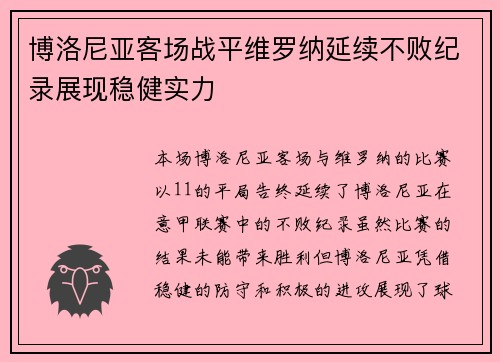 博洛尼亚客场战平维罗纳延续不败纪录展现稳健实力

本场博洛尼亚客场与维罗纳的比赛以11的平局告终延续了博洛尼亚在意甲联赛中的不败纪录虽然比赛的结果未能带来胜利但博洛尼亚凭借稳健的防守和积极的进攻展现了球